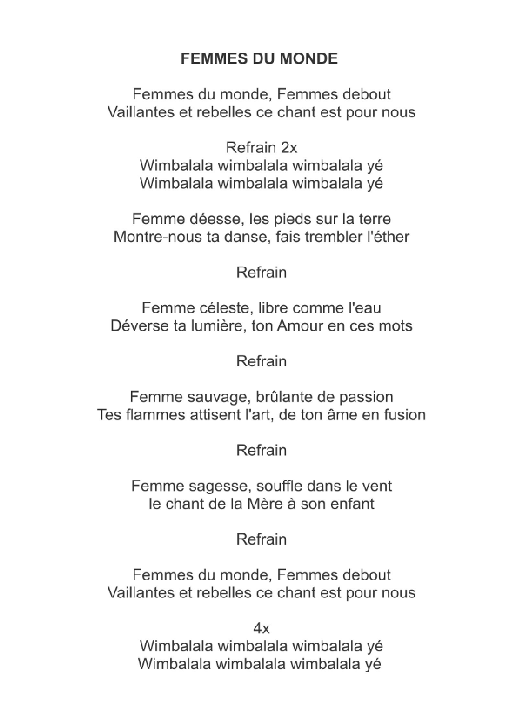 FEMMES DU MONDE

Femmes du monde, Femmes debout
Vaillantes et rebelles ce chant est pour nous

Refrain 2x
Wimbalala wimbalala wimbalala yé
Wimbalala wimbalala wimbalala yé

Femme déesse, les pieds sur la terre
Montre-nous ta danse, fais trembler l'éther

Refrain

Femme céleste, libre comme l'eau
Déverse ta lumière, ton Amour en ces mots

Refrain

Femme sauvage, brûlante de passion
Tes flammes attisent l'art, de ton âme en fusion

Refrain

Femme sagesse, souffle dans le vent
le chant de la Mère à son enfant

Refrain

Femmes du monde, Femmes debout
Vaillantes et rebelles ce chant est pour nous

4x
Wimbalala wimbalala wimbalala yé
Wimbalala wimbalala wimbalala yé